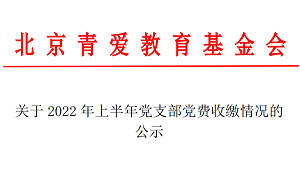 北京青爱教育基金会

关于 2022 年上半年党支部党费收缴情况的公示